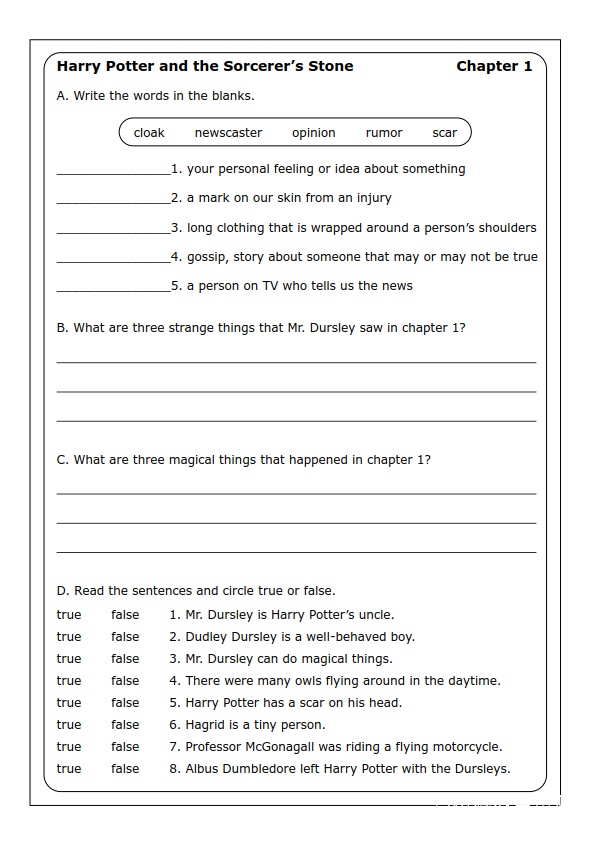 Harry Potter and the Sorcerer's Stone Chapter 1

A. Write the words in the blanks.

cloak newscaster opinion rumor scar

________________1. your personal feeling or idea about something

________________2. a mark on our skin from an injury

________________3. long clothing that is wrapped around a person's shoulders

________________4. gossip, story about someone that may or may not be true

________________5. a person on TV who tells us the news

B. What are three strange things that Mr. Dursley saw in chapter 1?

C. What are three magical things that happened in chapter 1?

D. Read the sentences and circle true or false.

true false 1. Mr. Dursley is Harry Potter's uncle.
true false 2. Dudley Dursley is a well-behaved boy.
true false 3. Mr. Dursley can do magical things.
true false 4. There were many owls flying around in the daytime.
true false 5. Harry Potter has a scar on his head.
true false 6. Hagrid is a tiny person.
true false 7. Professor McGonagall was riding a flying motorcycle.
true false 8. Albus Dumbledore left Harry Potter with the Dursleys.